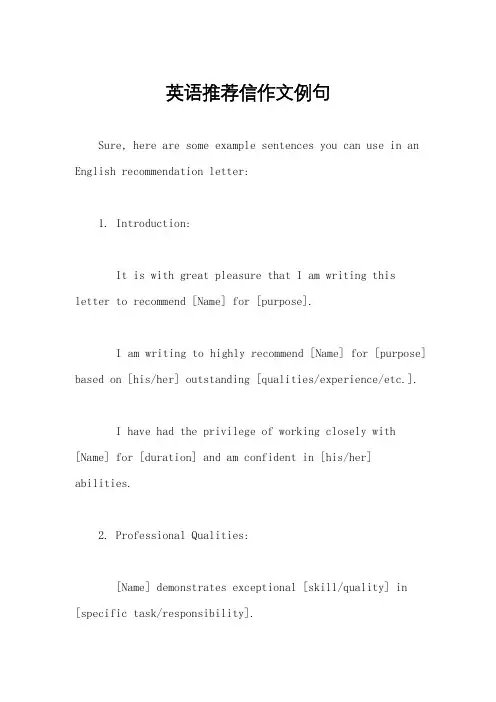 英语推荐信作文例句

Sure, here are some example sentences you can use in an English recommendation letter:

1. Introduction:

It is with great pleasure that I am writing this letter to recommend [Name] for [purpose].

I am writing to highly recommend [Name] for [purpose] based on [his/her] outstanding [qualities/experience/etc.].

I have had the privilege of working closely with [Name] for [duration] and am confident in [his/her] abilities.

2. Professional Qualities:

[Name] demonstrates exceptional [skill/quality] in [specific task/responsibility].